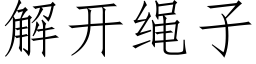 解开绳子